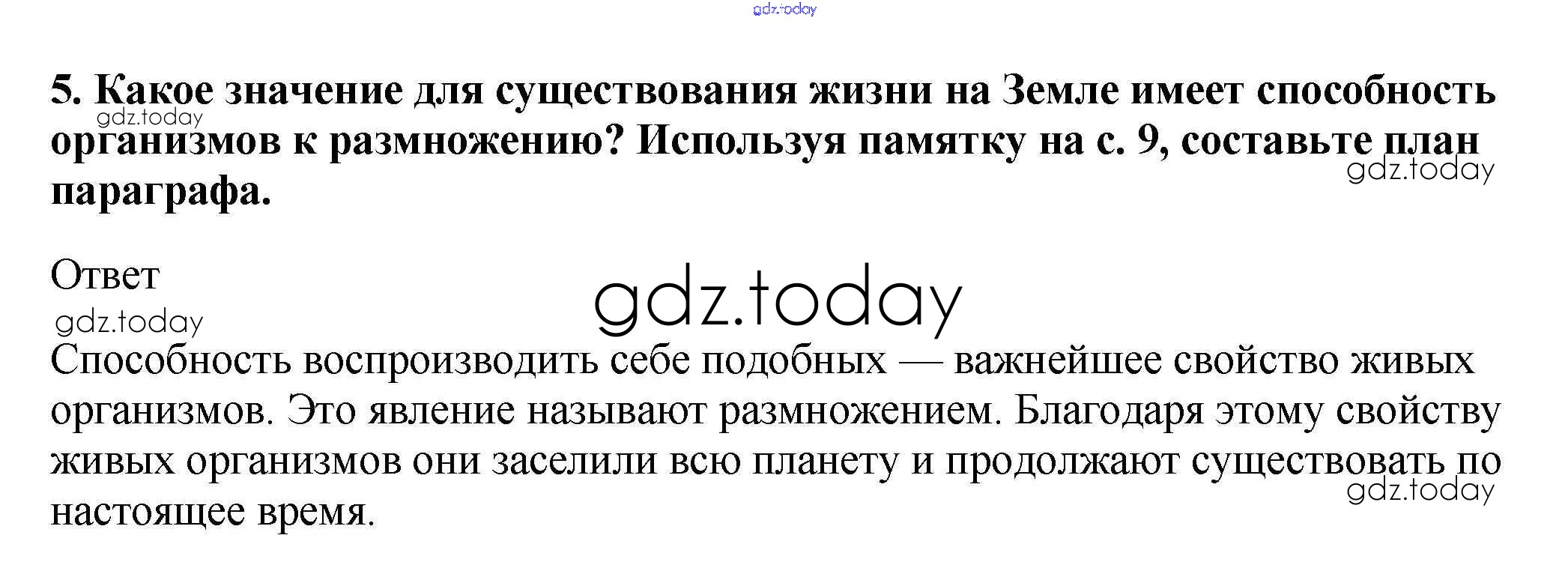 5. Какое значение для существования жизни на Земле имеет способность организмов к размножению? Используя памятку на с. 9, составьте план параграфа.

Ответ

Способность воспроизводить себе подобных — важнейшее свойство живых организмов. Это явление называют размножением. Благодаря этому свойству живых организмов они заселили всю планету и продолжают существовать по настоящее время.

gdz.today